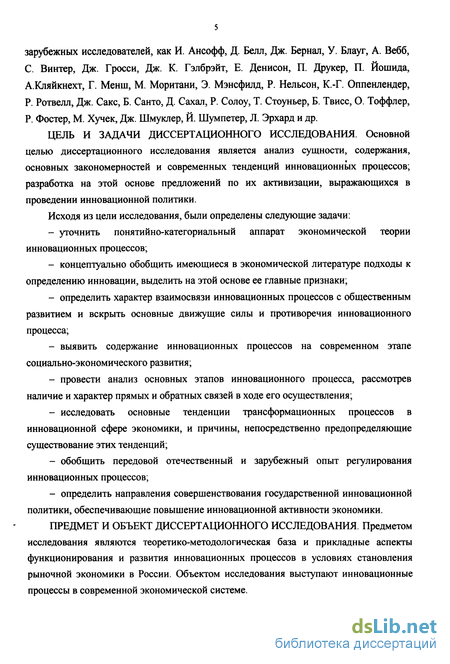 5

зарубежных исследователей, как И. Ансофф, Д. Белл, Дж. Бернал, У. Блауг, А. Вебб, С. Винтер, Дж. Гросси, Дж. К. Гэлбрэйт, Е. Денисон, П. Друкер, П. Йошида, А.Кляйкнехт, Г. Менш, М. Моритани, Э. Мэнсфилд, Р. Нельсон, К.-Г. Оппенлендер, Р. Ротвелл, Дж. Сакс, Б. Санто, Д. Сахал, Р. Солоу, Т. Стоуньер, Б. Твисс, О. Тоффлер, Р. Фостер, М. Хучек, Дж. Шмуклер, Й. Шумпетер, Л. Эрхард и др.

ЦЕЛЬ И ЗАДАЧИ ДИССЕРТАЦИОННОГО ИССЛЕДОВАНИЯ. Основной целью диссертационного исследования является анализ сущности, содержания, основных закономерностей и современных тенденций инновационных процессов; разработка на этой основе предложений по их активизации, выражающихся в проведении инновационной политики.

Исходя из цели исследования, были определены следующие задачи:

– уточнить понятийно-категориальный аппарат экономической теории инновационных процессов;

– концептуально обобщить имеющиеся в экономической литературе подходы к определению инновации, выделить на этой основе ее главные признаки;

– определить характер взаимосвязи инновационных процессов с общественным развитием и вскрыть основные движущие силы и противоречия инновационного процесса;

– выявить содержание инновационных процессов на современном этапе социально-экономического развития;

– провести анализ основных этапов инновационного процесса, рассмотрев наличие и характер прямых и обратных связей в ходе его осуществления;

– исследовать основные тенденции трансформационных процессов в инновационной сфере экономики, и причины, непосредственно предопределяющие существование этих тенденций;

– обобщить передовой отечественный и зарубежный опыт регулирования инновационных процессов;

– определить направления совершенствования государственной инновационной политики, обеспечивающие повышение инновационной активности экономики.

ПРЕДМЕТ И ОБЪЕКТ ДИССЕРТАЦИОННОГО ИССЛЕДОВАНИЯ. Предметом исследования являются теоретико-методологическая база и прикладные аспекты функционирования и развития инновационных процессов в условиях становления рыночной экономики в России. Объектом исследования выступают инновационные процессы в современной экономической системе.

dsLib.net
библиотека диссертаций